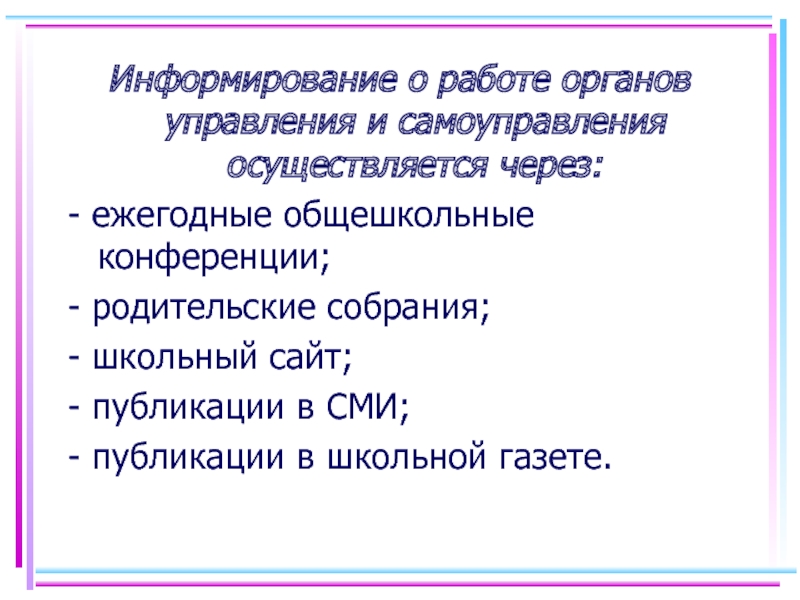 Информирование о работе органов управления и самоуправления осуществляется через:

- ежегодные общешкольные конференции;
- родительские собрания;
- школьный сайт;
- публикации в СМИ;
- публикации в школьной газете.